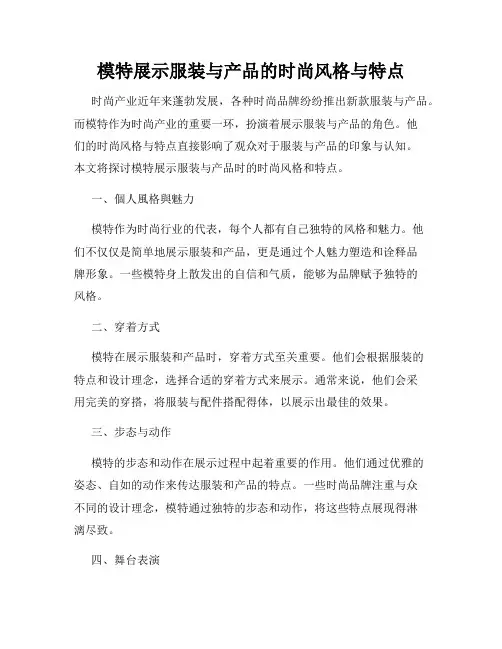 模特展示服装与产品的时尚风格与特点

时尚产业近年来蓬勃发展，各种时尚品牌纷纷推出新款服装与产品。而模特作为时尚产业的重要一环，扮演着展示服装与产品的角色。他们的时尚风格与特点直接影响了观众对于服装与产品的印象与认知。本文将探讨模特展示服装与产品时的时尚风格和特点。

一、個人風格與魅力

模特作为时尚行业的代表，每个人都有自己独特的风格和魅力。他们不仅仅是简单地展示服装和产品，更是通过个人魅力塑造和诠释品牌形象。一些模特身上散发出的自信和气质，能够为品牌赋予独特的风格。

二、穿着方式

模特在展示服装和产品时，穿着方式至关重要。他们会根据服装的特点和设计理念，选择合适的穿着方式来展示。通常来说，他们会采用完美的穿搭，将服装与配件搭配得体，以展示出最佳的效果。

三、步态与动作

模特的步态和动作在展示过程中起着重要的作用。他们通过优雅的姿态、自如的动作来传达服装和产品的特点。一些时尚品牌注重与众不同的设计理念，模特通过独特的步态和动作，将这些特点展现得淋漓尽致。

四、舞台表演